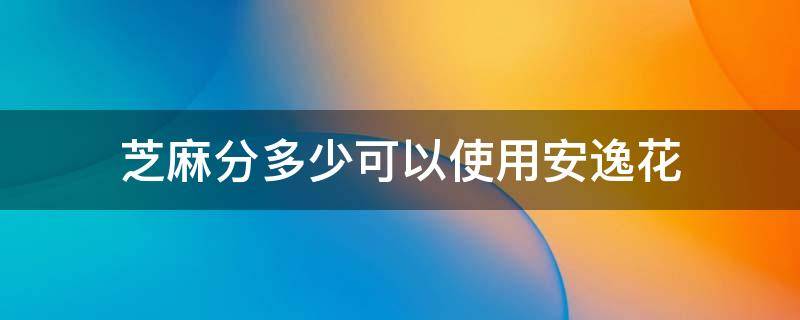 芝麻分多少可以使用安逸花